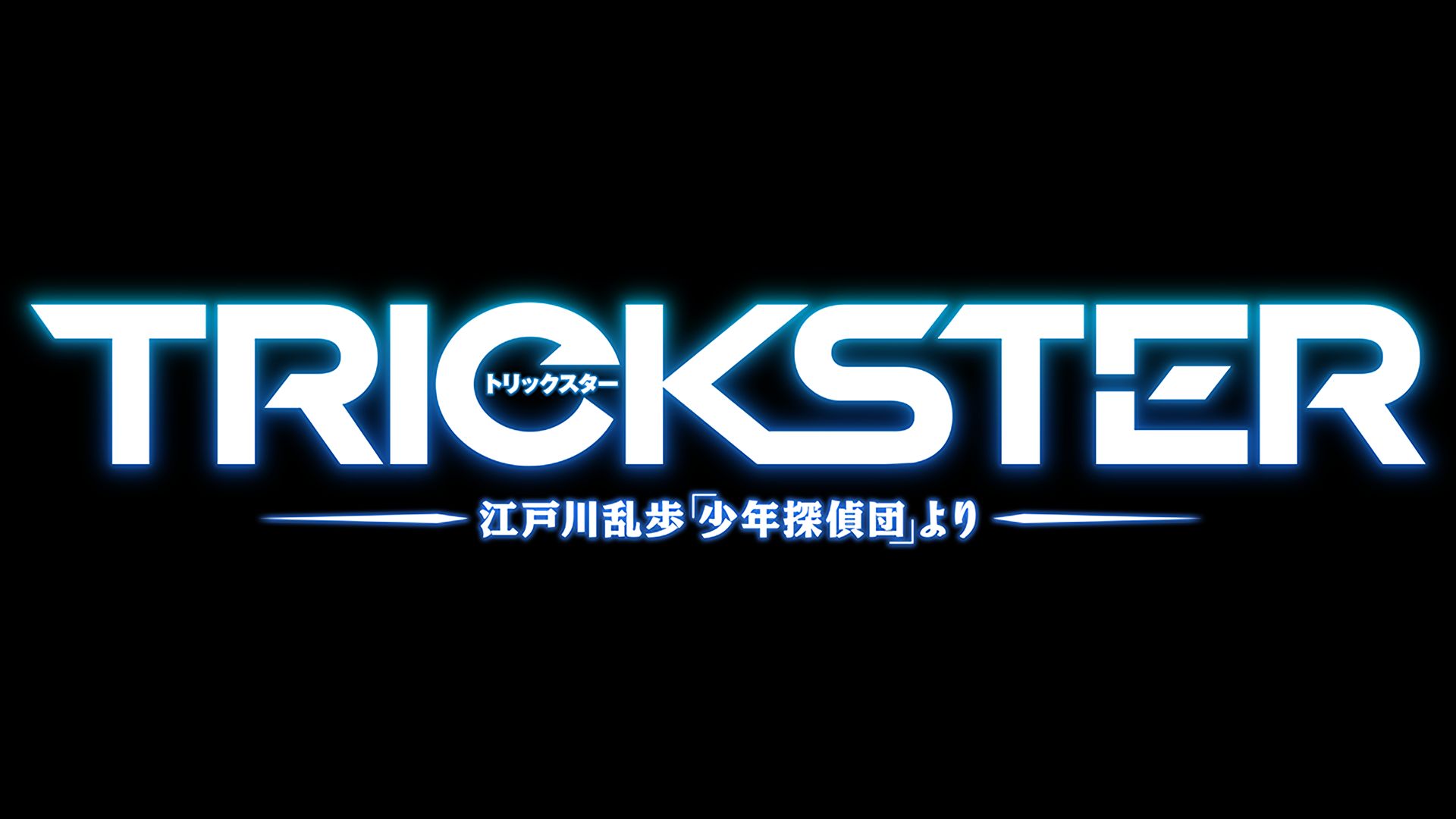 TRICKSTER
トリックスター
江戸川乱歩「少年探偵団」より